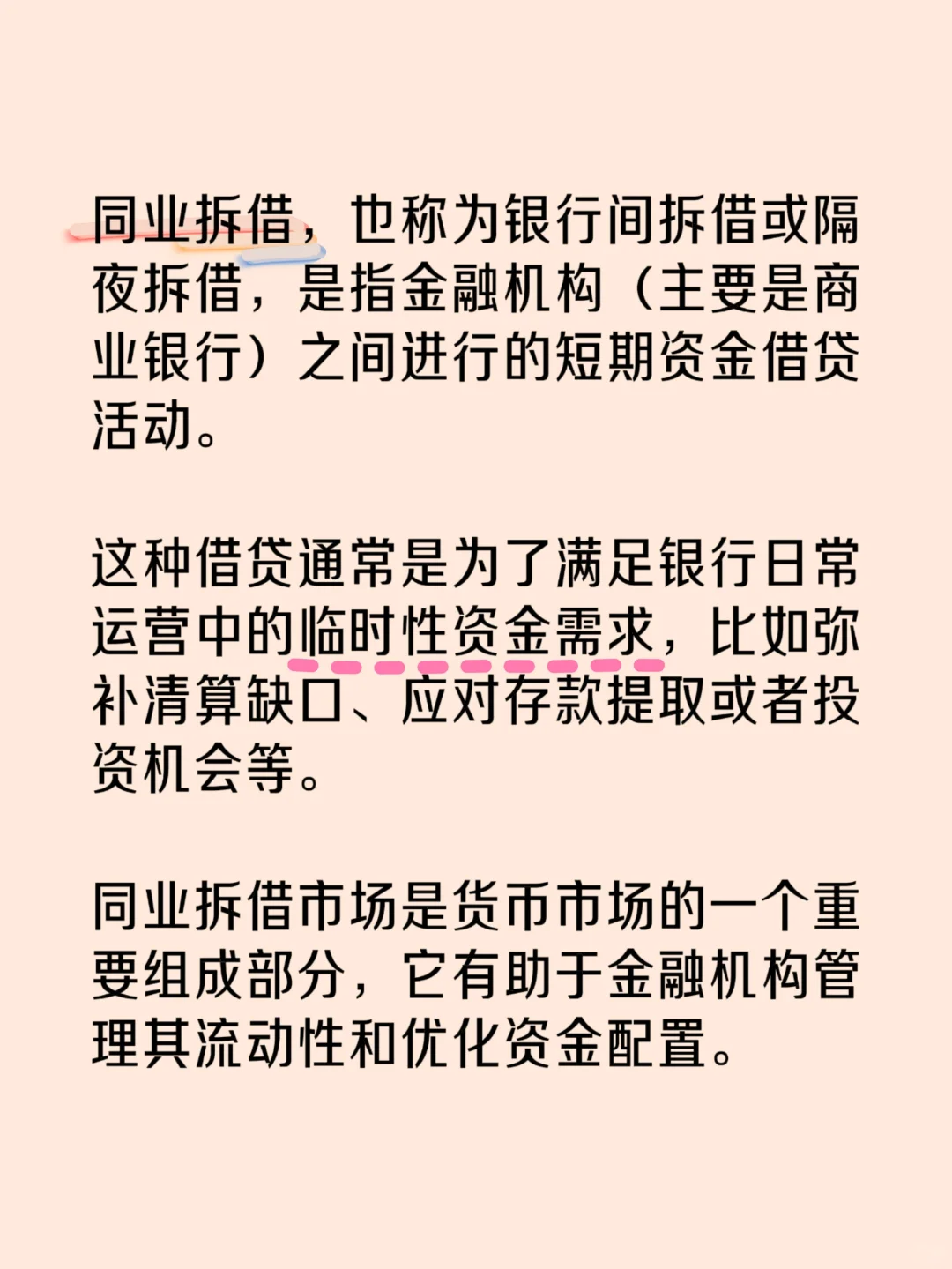 同业拆借，也称为银行间拆借或隔夜拆借，是指金融机构（主要是商业银行）之间进行的短期资金借贷活动。

这种借贷通常是为了满足银行日常运营中的临时性资金需求，比如弥补清算缺口、应对存款提取或者投资机会等。

同业拆借市场是货币市场的一个重要组成部分，它有助于金融机构管理其流动性和优化资金配置。